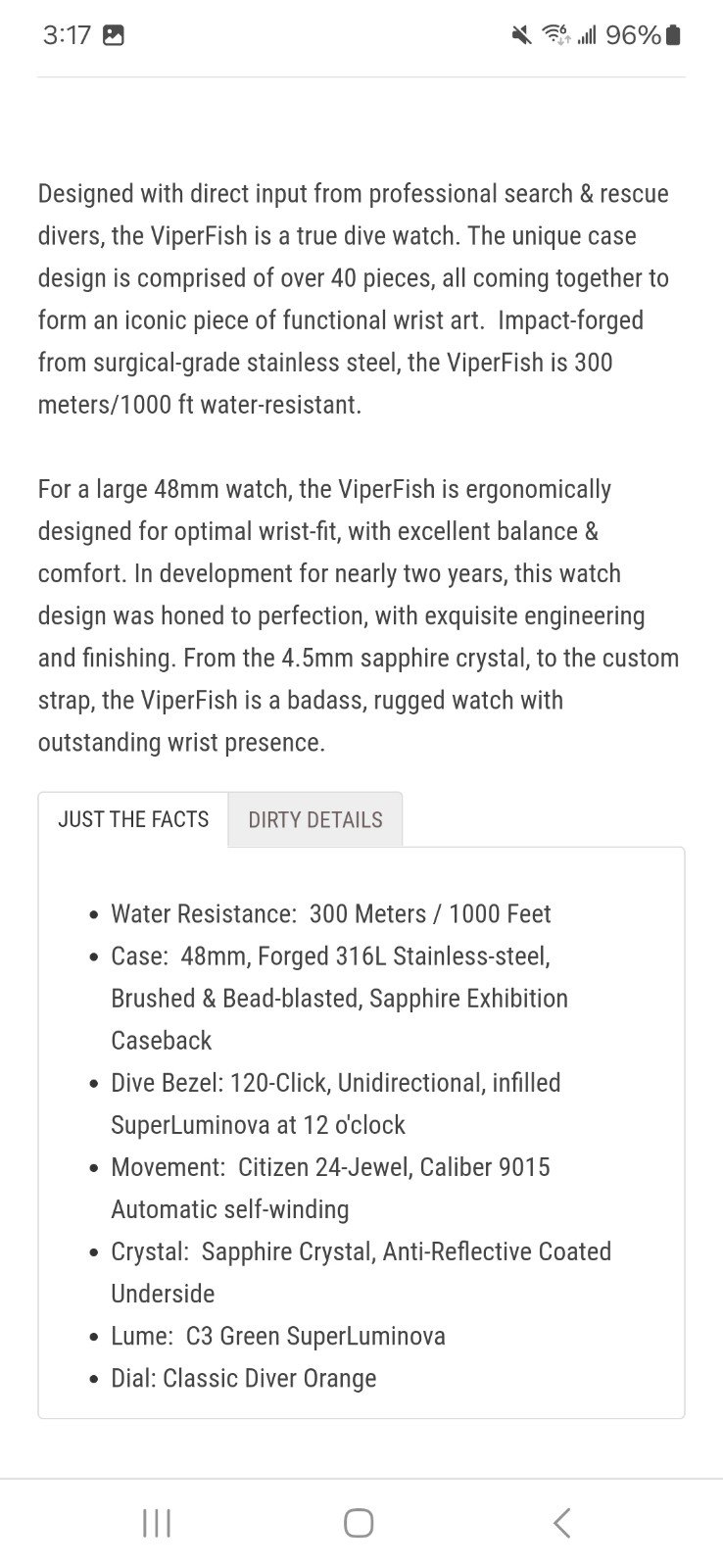 3:17 96%

Designed with direct input from professional search & rescue divers, the ViperFish is a true dive watch. The unique case design is comprised of over 40 pieces, all coming together to form an iconic piece of functional wrist art. Impact-forged from surgical-grade stainless steel, the ViperFish is 300 meters/1000 ft water-resistant.

For a large 48mm watch, the ViperFish is ergonomically designed for optimal wrist-fit, with excellent balance & comfort. In development for nearly two years, this watch design was honed to perfection, with exquisite engineering and finishing. From the 4.5mm sapphire crystal, to the custom strap, the ViperFish is a badass, rugged watch with outstanding wrist presence.

JUST THE FACTS DIRTY DETAILS

- Water Resistance: 300 Meters / 1000 Feet
- Case: 48mm, Forged 316L Stainless-steel, Brushed & Bead-blasted, Sapphire Exhibition Caseback
- Dive Bezel: 120-Click, Unidirectional, infilled SuperLuminova at 12 o'clock
- Movement: Citizen 24-Jewel, Caliber 9015 Automatic self-winding
- Crystal: Sapphire Crystal, Anti-Reflective Coated Underside
- Lume: C3 Green SuperLuminova
- Dial: Classic Diver Orange